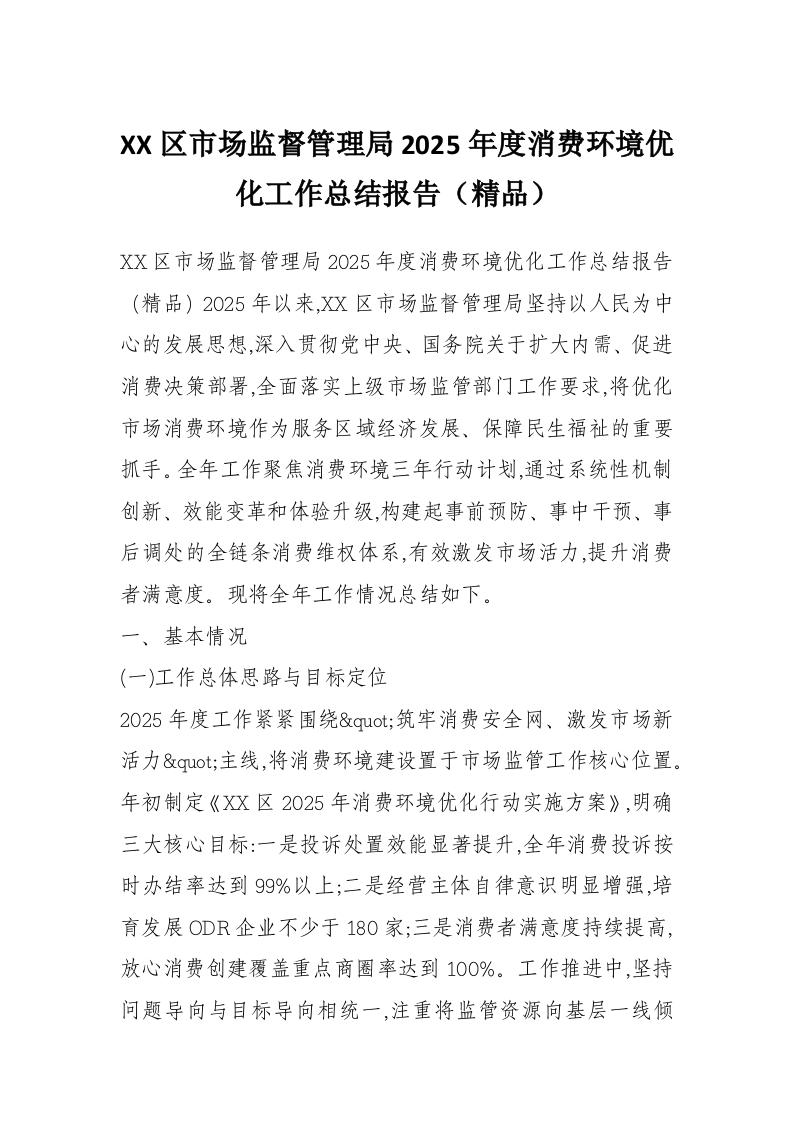 XX 区市场监督管理局 2025 年度消费环境优化工作总结报告（精品）

XX 区市场监督管理局 2025 年度消费环境优化工作总结报告（精品）2025 年以来,XX 区市场监督管理局坚持以人民为中心的发展思想,深入贯彻党中央、国务院关于扩大内需、促进消费决策部署,全面落实上级市场监管部门工作要求,将优化市场消费环境作为服务区域经济发展、保障民生福祉的重要抓手。全年工作聚焦消费环境三年行动计划,通过系统性机制创新、效能变革和体验升级,构建起事前预防、事中干预、事后调处的全链条消费维权体系,有效激发市场活力,提升消费者满意度。现将全年工作情况总结如下。

一、基本情况

(一)工作总体思路与目标定位

2025 年度工作紧紧围绕&quot;筑牢消费安全网、激发市场新活力&quot;主线,将消费环境建设置于市场监管工作核心位置。年初制定《XX 区 2025 年消费环境优化行动实施方案》,明确三大核心目标:一是投诉处置效能显著提升,全年消费投诉按时办结率达到 99%以上;二是经营主体自律意识明显增强,培育发展 ODR 企业不少于 180 家;三是消费者满意度持续提高,放心消费创建覆盖重点商圈率达到 100%。工作推进中,坚持问题导向与目标导向相统一,注重将监管资源向基层一线倾